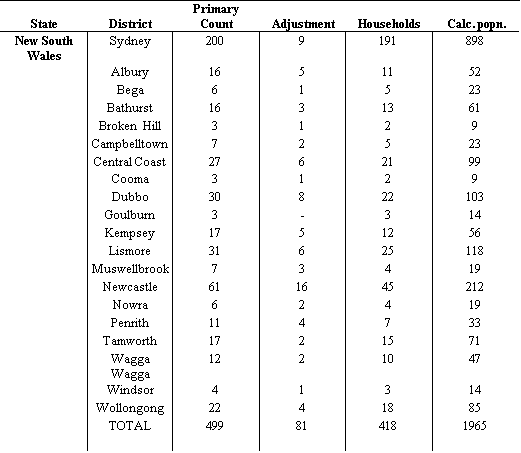 | State | District | Primary Count | Adjustment | Households | Calc. popn. |
|---|---|---|---|---|---|
| New South Wales | Sydney | 200 | 9 | 191 | 898 |
| | Albury | 16 | 5 | 11 | 52 |
| | Bega | 6 | 1 | 5 | 23 |
| | Bathurst | 16 | 3 | 13 | 61 |
| | Broken Hill | 3 | 1 | 2 | 9 |
| | Campbelltown | 7 | 2 | 5 | 23 |
| | Central Coast | 27 | 6 | 21 | 99 |
| | Cooma | 3 | 1 | 2 | 9 |
| | Dubbo | 30 | 8 | 22 | 103 |
| | Goulburn | 3 | - | 3 | 14 |
| | Kempsey | 17 | 5 | 12 | 56 |
| | Lismore | 31 | 6 | 25 | 118 |
| | Muswellbrook | 7 | 3 | 4 | 19 |
| | Newcastle | 61 | 16 | 45 | 212 |
| | Nowra | 6 | 2 | 4 | 19 |
| | Penrith | 11 | 4 | 7 | 33 |
| | Tamworth | 17 | 2 | 15 | 71 |
| | Wagga Wagga | 12 | 2 | 10 | 47 |
| | Windsor | 4 | 1 | 3 | 14 |
| | Wollongong | 22 | 4 | 18 | 85 |
| | TOTAL | 499 | 81 | 418 | 1965 |